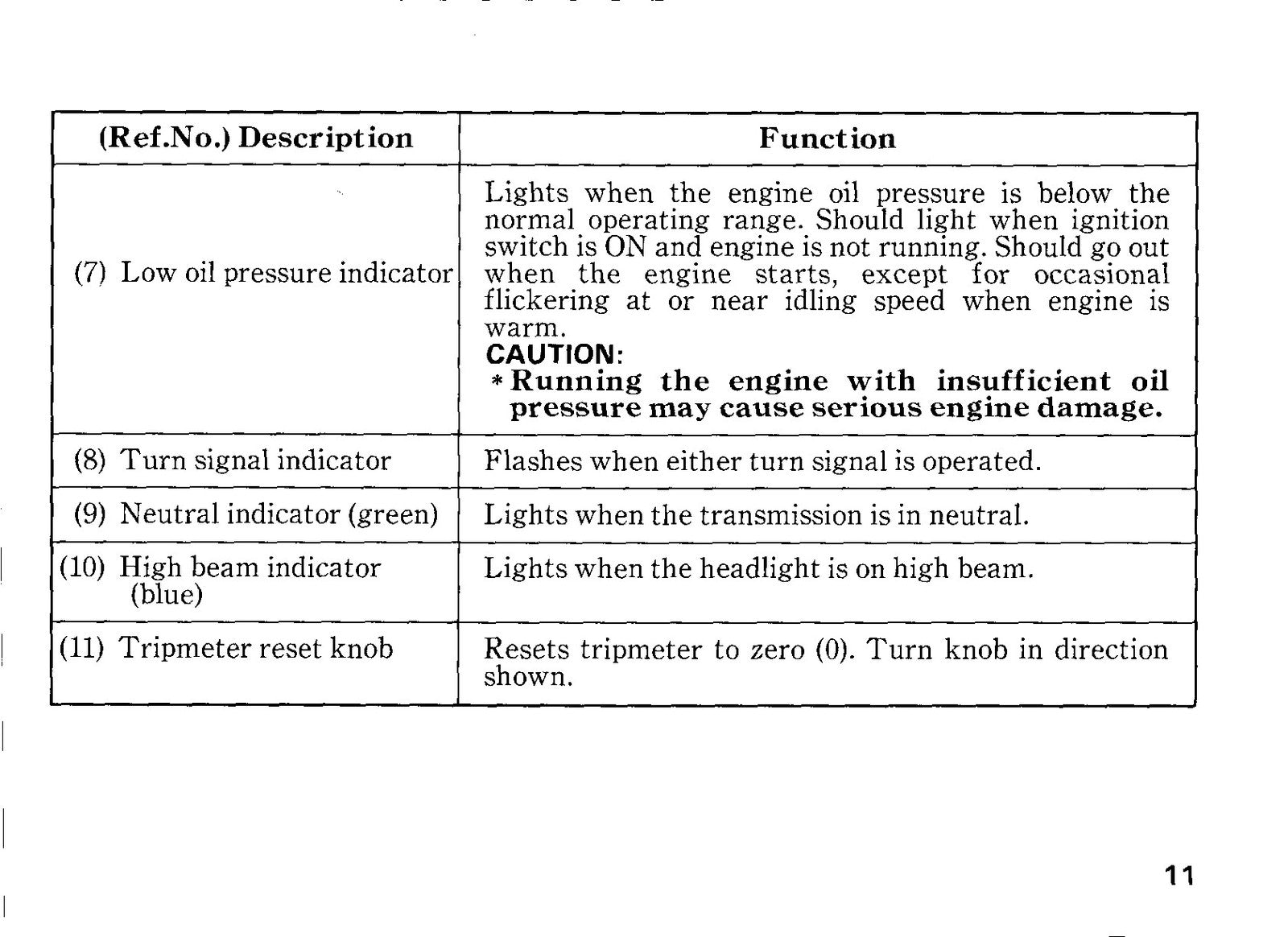 | (Ref.No.) Description | Function |
|---|---|
| (7) Low oil pressure indicator | Lights when the engine oil pressure is below the normal operating range. Should light when ignition switch is ON and engine is not running. Should go out when the engine starts, except for occasional flickering at or near idling speed when engine is warm. CAUTION: * Running the engine with insufficient oil pressure may cause serious engine damage. |
| (8) Turn signal indicator | Flashes when either turn signal is operated. |
| (9) Neutral indicator (green) | Lights when the transmission is in neutral. |
| (10) High beam indicator (blue) | Lights when the headlight is on high beam. |
| (11) Tripmeter reset knob | Resets tripmeter to zero (0). Turn knob in direction shown. |

11